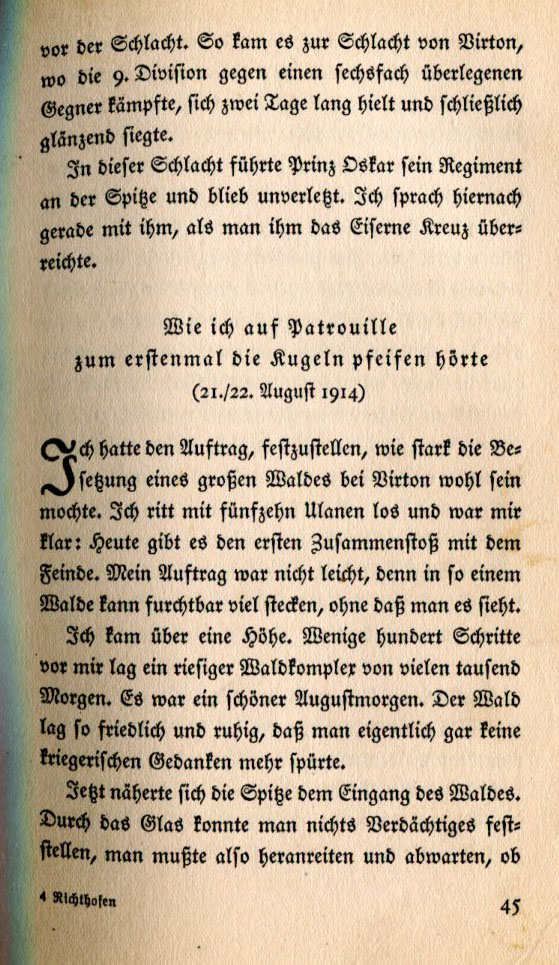 vor der Schlacht. So kam es zur Schlacht von Virton, wo die 9. Division gegen einen sechsfach überlegenen Gegner kämpfte, sich zwei Tage lang hielt und schließlich glänzend siegte.

In dieser Schlacht führte Prinz Oskar sein Regiment an der Spitze und blieb unverletzt. Ich sprach hiernach gerade mit ihm, als man ihm das Eiserne Kreuz überreichte.

Wie ich auf Patrouille
zum erstenmal die Kugeln pfeifen hörte
(21./22. August 1914)

Ich hatte den Auftrag, festzustellen, wie stark die Besetzung eines großen Waldes bei Virton wohl sein mochte. Ich ritt mit fünfzehn Ulanen los und war mir klar: Heute gibt es den ersten Zusammenstoß mit dem Feinde. Mein Auftrag war nicht leicht, denn in so einem Walde kann furchtbar viel stecken, ohne daß man es sieht.

Ich kam über eine Höhe. Wenige hundert Schritte vor mir lag ein riesiger Waldkomplex von vielen tausend Morgen. Es war ein schöner Augustmorgen. Der Wald lag so friedlich und ruhig, daß man eigentlich gar keine kriegerischen Gedanken mehr spürte.

Jetzt näherte sich die Spitze dem Eingang des Waldes. Durch das Glas konnte man nichts Verdächtiges feststellen, man mußte also heranreiten und abwarten, ob

4 Richthofen

45